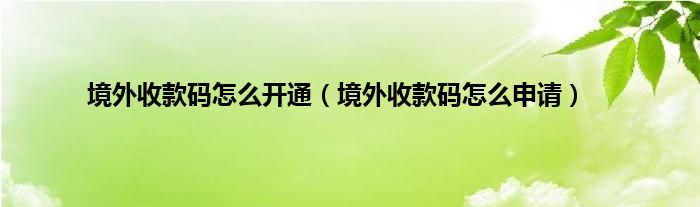 境外收款码怎么开通（境外收款码怎么申请）